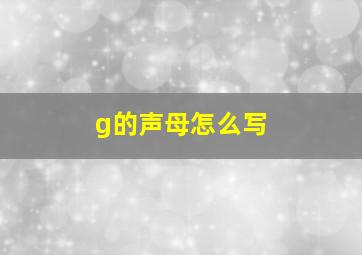 g的声母怎么写